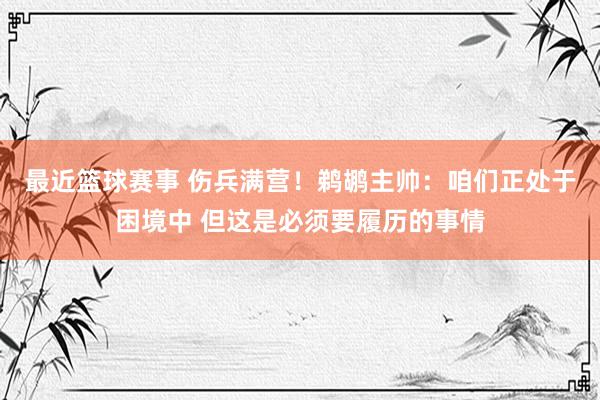 最近篮球赛事 伤兵满营！鹈鹕主帅：咱们正处于困境中 但这是必须要履历的事情